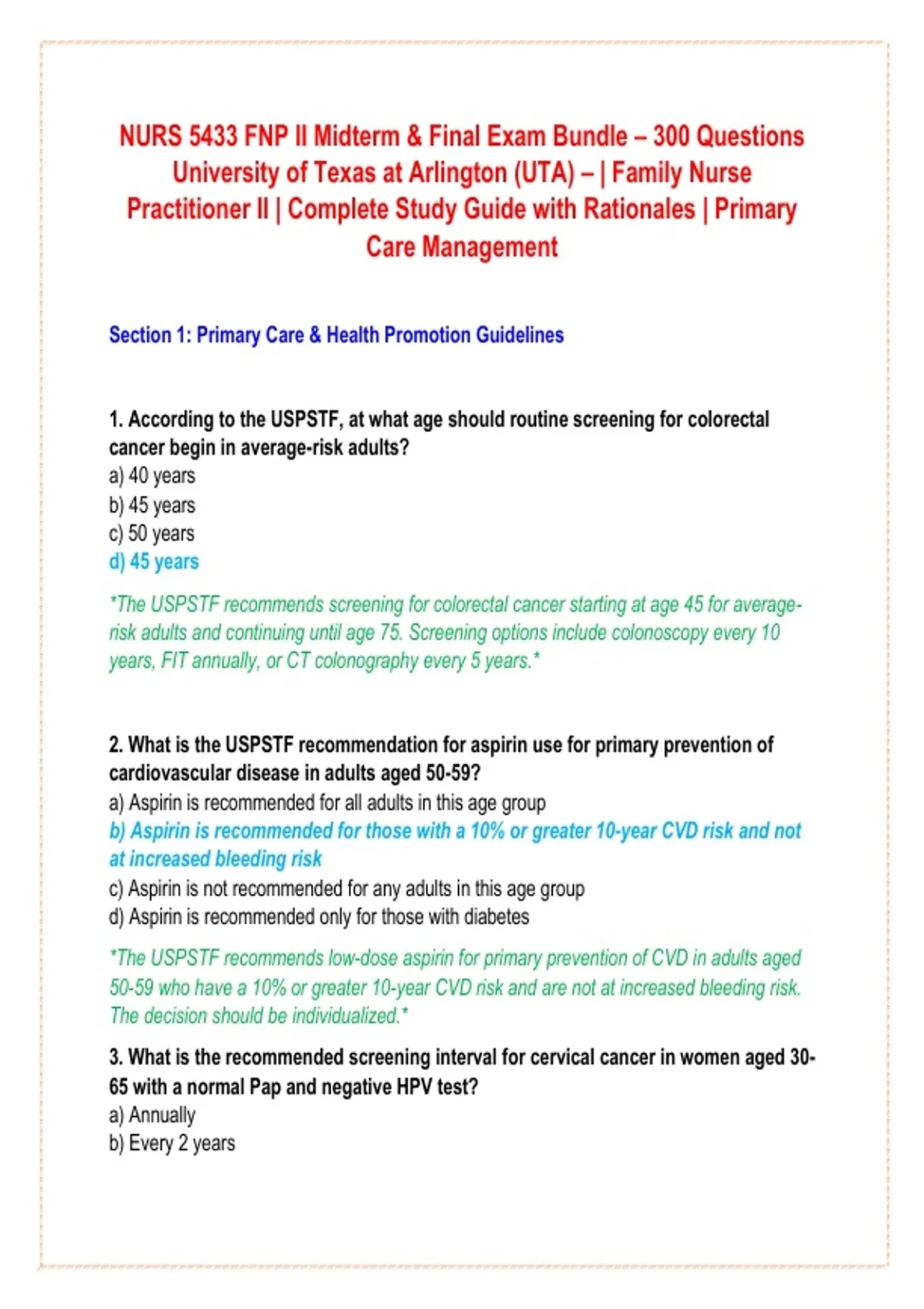 NURS 5433 FNP II Midterm & Final Exam Bundle – 300 Questions University of Texas at Arlington (UTA) – | Family Nurse Practitioner II | Complete Study Guide with Rationales | Primary Care Management

Section 1: Primary Care & Health Promotion Guidelines

1. According to the USPSTF, at what age should routine screening for colorectal cancer begin in average-risk adults?
a) 40 years
b) 45 years
c) 50 years
d) 45 years

*The USPSTF recommends screening for colorectal cancer starting at age 45 for average-risk adults and continuing until age 75. Screening options include colonoscopy every 10 years, FIT annually, or CT colonography every 5 years.*

2. What is the USPSTF recommendation for aspirin use for primary prevention of cardiovascular disease in adults aged 50-59?
a) Aspirin is recommended for all adults in this age group
b) Aspirin is recommended for those with a 10% or greater 10-year CVD risk and not at increased bleeding risk
c) Aspirin is not recommended for any adults in this age group
d) Aspirin is recommended only for those with diabetes

*The USPSTF recommends low-dose aspirin for primary prevention of CVD in adults aged 50-59 who have a 10% or greater 10-year CVD risk and are not at increased bleeding risk. The decision should be individualized.*

3. What is the recommended screening interval for cervical cancer in women aged 30-65 with a normal Pap and negative HPV test?
a) Annually
b) Every 2 years